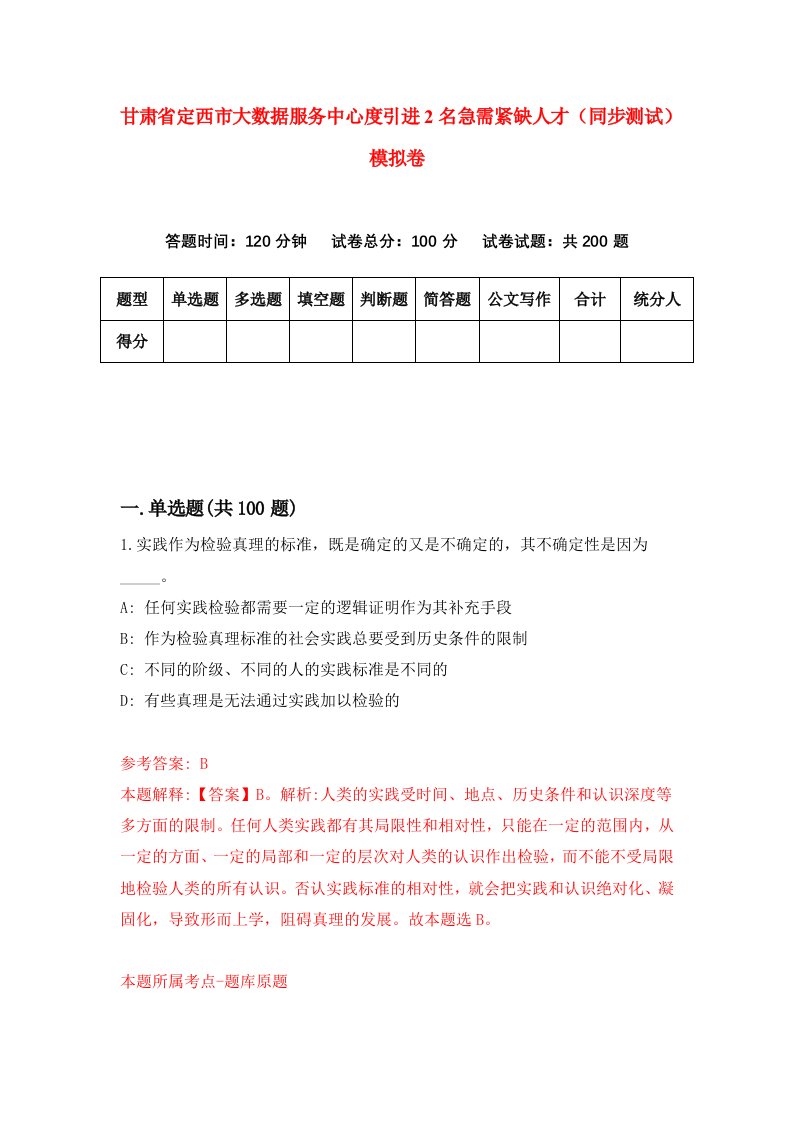 甘肃省定西市大数据服务中心度引进2名急需紧缺人才（同步测试）模拟卷

答题时间：120分钟　试卷总分：100分　试卷试题：共200题

| 题型 | 单选题 | 多选题 | 填空题 | 判断题 | 简答题 | 公文写作 | 合计 | 统分人 |
|---|---|---|---|---|---|---|---|---|
| 得分 | | | | | | | | |

一.单选题(共100题)

1.实践作为检验真理的标准，既是确定的又是不确定的，其不确定性是因为_____。

A: 任何实践检验都需要一定的逻辑证明作为其补充手段

B: 作为检验真理标准的社会实践总要受到历史条件的限制

C: 不同的阶级、不同的人的实践标准是不同的

D: 有些真理是无法通过实践加以检验的

参考答案: B

本题解释:【答案】B。解析:人类的实践受时间、地点、历史条件和认识深度等多方面的限制。任何人类实践都有其局限性和相对性，只能在一定的范围内，从一定的方面、一定的局部和一定的层次对人类的认识作出检验，而不能不受局限地检验人类的所有认识。否认实践标准的相对性，就会把实践和认识绝对化、凝固化，导致形而上学，阻碍真理的发展。故本题选B。

本题所属考点-题库原题